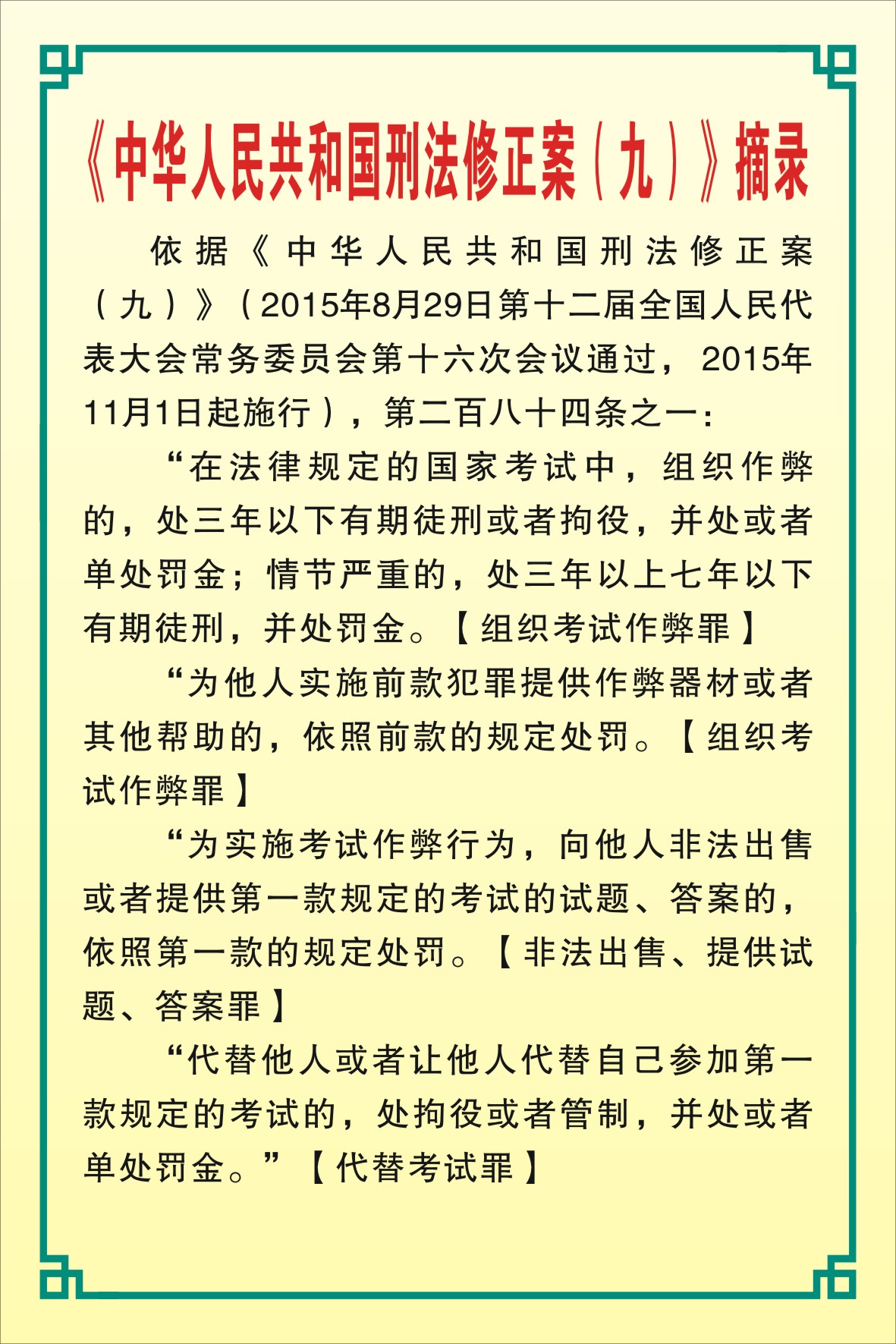 《中华人民共和国刑法修正案（九）》摘录

依据《中华人民共和国刑法修正案（九）》（2015年8月29日第十二届全国人民代表大会常务委员会第十六次会议通过，2015年11月1日起施行），第二百八十四条之一：

“在法律规定的国家考试中，组织作弊的，处三年以下有期徒刑或者拘役，并处或者单处罚金；情节严重的，处三年以上七年以下有期徒刑，并处罚金。【组织考试作弊罪】

“为他人实施前款犯罪提供作弊器材或者其他帮助的，依照前款的规定处罚。【组织考试作弊罪】

“为实施考试作弊行为，向他人非法出售或者提供第一款规定的考试的试题、答案的，依照第一款的规定处罚。【非法出售、提供试题、答案罪】

“代替他人或者让他人代替自己参加第一款规定的考试的，处拘役或者管制，并处或者单处罚金。”【代替考试罪】